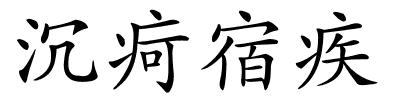 沉疴宿疾